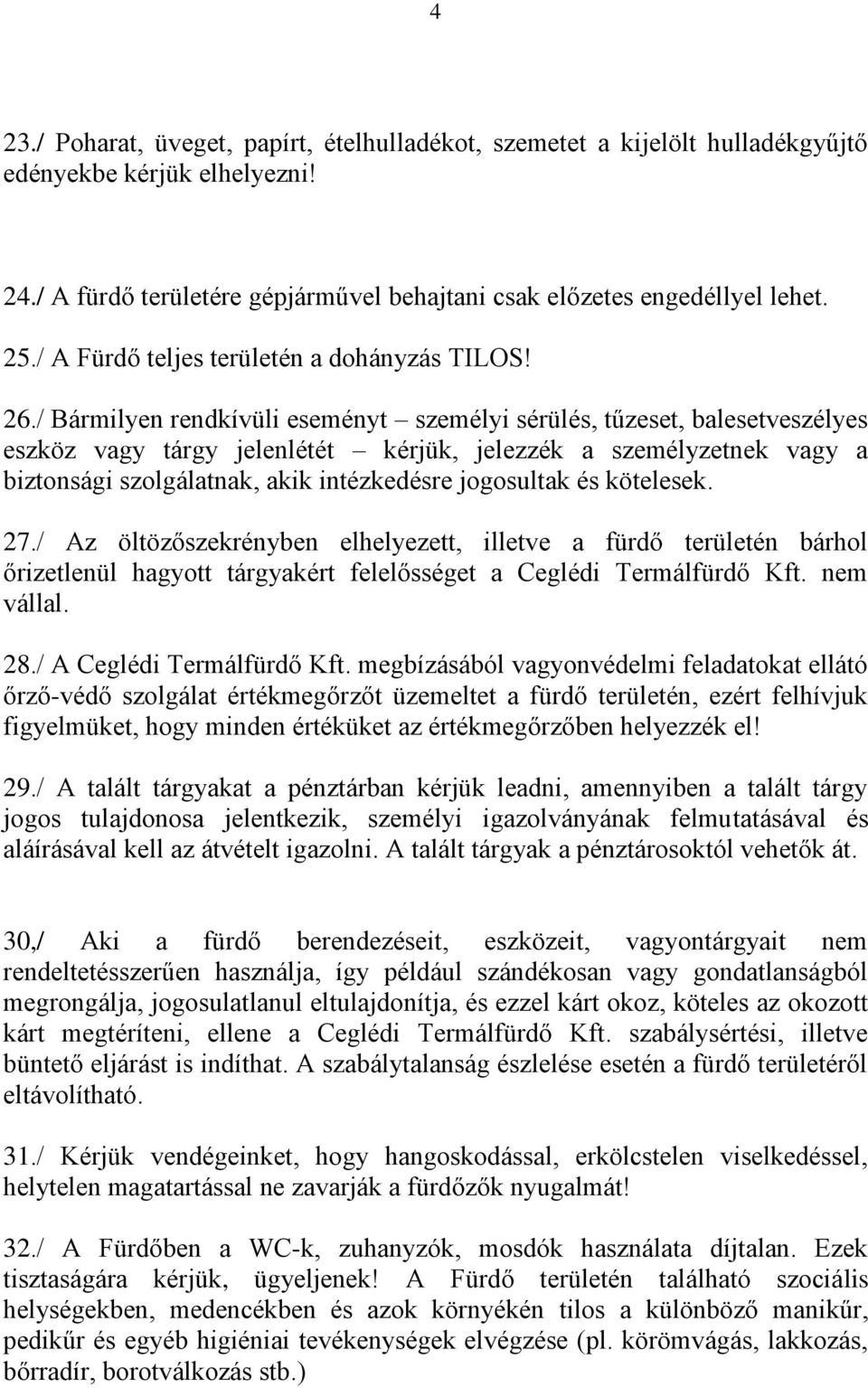 4

23./ Poharat, üveget, papírt, ételhulladékot, szemetet a kijelölt hulladékgyűjtő edényekbe kérjük elhelyezni!

24./ A fürdő területére gépjárművel behajtani csak előzetes engedéllyel lehet.

25./ A Fürdő teljes területén a dohányzás TILOS!

26./ Bármilyen rendkívüli eseményt – személyi sérülés, tűzeset, balesetveszélyes eszköz vagy tárgy jelenlétét – kérjük, jelezzék a személyzetnek vagy a biztonsági szolgálatnak, akik intézkedésre jogosultak és kötelesek.

27./ Az öltözőszekrényben elhelyezett, illetve a fürdő területén bárhol őrizetlenül hagyott tárgyakért felelősséget a Ceglédi Termálfürdő Kft. nem vállal.

28./ A Ceglédi Termálfürdő Kft. megbízásából vagyonvédelmi feladatokat ellátó őrző-védő szolgálat értékmegőrzőt üzemeltet a fürdő területén, ezért felhívjuk figyelmüket, hogy minden értéküket az értékmegőrzőben helyezzék el!

29./ A talált tárgyakat a pénztárban kérjük leadni, amennyiben a talált tárgy jogos tulajdonosa jelentkezik, személyi igazolványának felmutatásával és aláírásával kell az átvételt igazolni. A talált tárgyak a pénztárosoktól vehetők át.

30,/ Aki a fürdő berendezéseit, eszközeit, vagyontárgyait nem rendeltetésszerűen használja, így például szándékosan vagy gondatlanságból megrongálja, jogosulatlanul eltulajdonítja, és ezzel kárt okoz, köteles az okozott kárt megtéríteni, ellene a Ceglédi Termálfürdő Kft. szabálysértési, illetve büntető eljárást is indíthat. A szabálytalanság észlelése esetén a fürdő területéről eltávolítható.

31./ Kérjük vendégeinket, hogy hangoskodással, erkölcstelen viselkedéssel, helytelen magatartással ne zavarják a fürdőzők nyugalmát!

32./ A Fürdőben a WC-k, zuhanyzók, mosdók használata díjtalan. Ezek tisztaságára kérjük, ügyeljenek! A Fürdő területén található szociális helységekben, medencékben és azok környékén tilos a különböző manikűr, pedikűr és egyéb higiéniai tevékenységek elvégzése (pl. körömvágás, lakkozás, bőrradír, borotválkozás stb.)